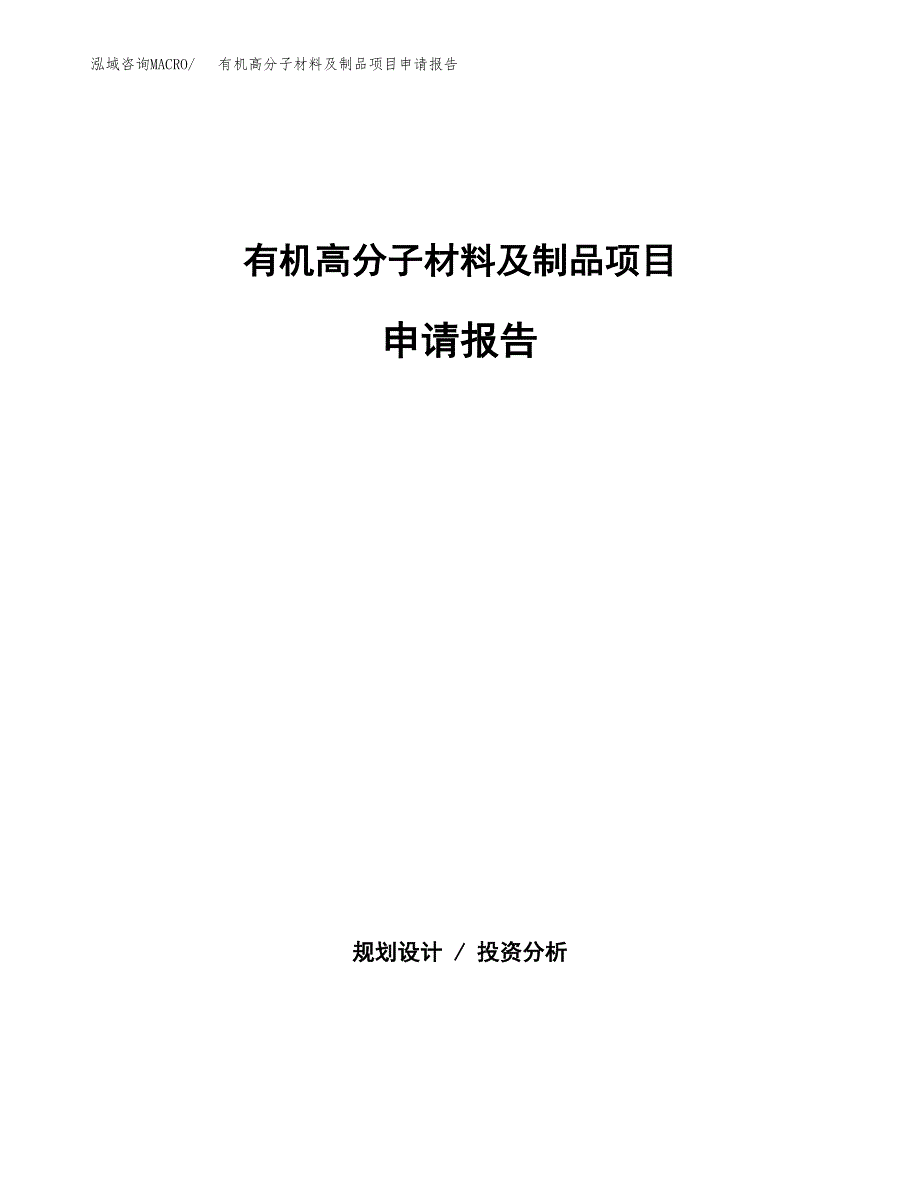 泓域咨询MACRO/ 有机高分子材料及制品项目申请报告

有机高分子材料及制品项目

申请报告

规划设计 / 投资分析